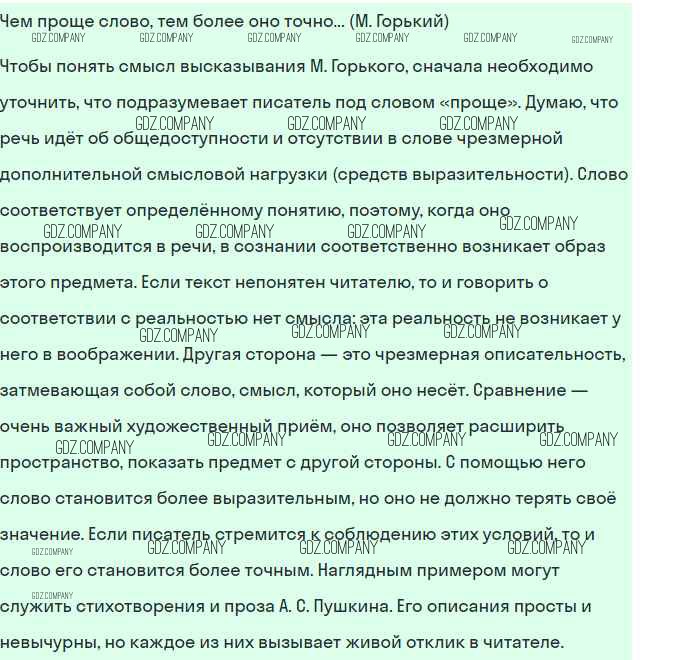 Чем проще слово, тем более оно точно... (М. Горький)

Чтобы понять смысл высказывания М. Горького, сначала необходимо уточнить, что подразумевает писатель под словом «проще». Думаю, что речь идёт об общедоступности и отсутствии в слове чрезмерной дополнительной смысловой нагрузки (средств выразительности). Слово соответствует определённому понятию, поэтому, когда оно воспроизводится в речи, в сознании соответственно возникает образ этого предмета. Если текст непонятен читателю, то и говорить о соответствии с реальностью нет смысла: эта реальность не возникает у него в воображении. Другая сторона — это чрезмерная описательность, затмевающая собой слово, смысл, который оно несёт. Сравнение — очень важный художественный приём, оно позволяет расширить пространство, показать предмет с другой стороны. С помощью него слово становится более выразительным, но оно не должно терять своё значение. Если писатель стремится к соблюдению этих условий, то и слово его становится более точным. Наглядным примером могут служить стихотворения и проза А. С. Пушкина. Его описания просты и невычурны, но каждое из них вызывает живой отклик в читателе.

GDZ.COMPANY